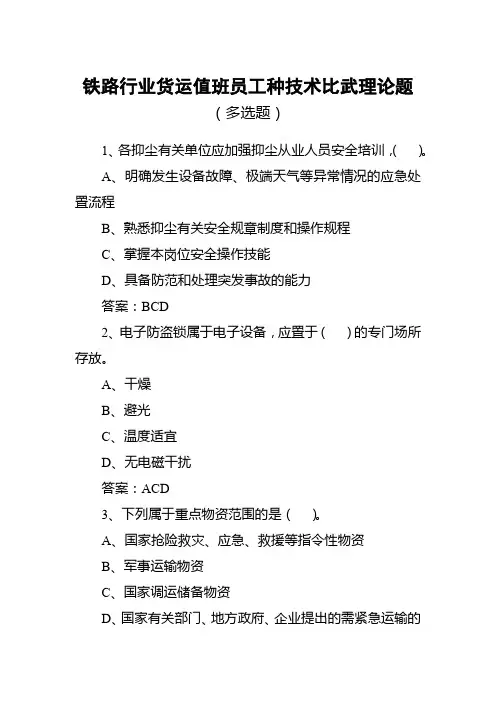 铁路行业货运值班员工种技术比武理论题
（多选题）

1、各抑尘有关单位应加强抑尘从业人员安全培训，(　　)。

A、明确发生设备故障、极端天气等异常情况的应急处置流程

B、熟悉抑尘有关安全规章制度和操作规程

C、掌握本岗位安全操作技能

D、具备防范和处理突发事故的能力

答案：BCD

2、电子防盗锁属于电子设备，应置于（　　）的专门场所存放。

A、干燥

B、避光

C、温度适宜

D、无电磁干扰

答案：ACD

3、下列属于重点物资范围的是（　　）。

A、国家抢险救灾、应急、救援等指令性物资

B、军事运输物资

C、国家调运储备物资

D、国家有关部门、地方政府、企业提出的需紧急运输的